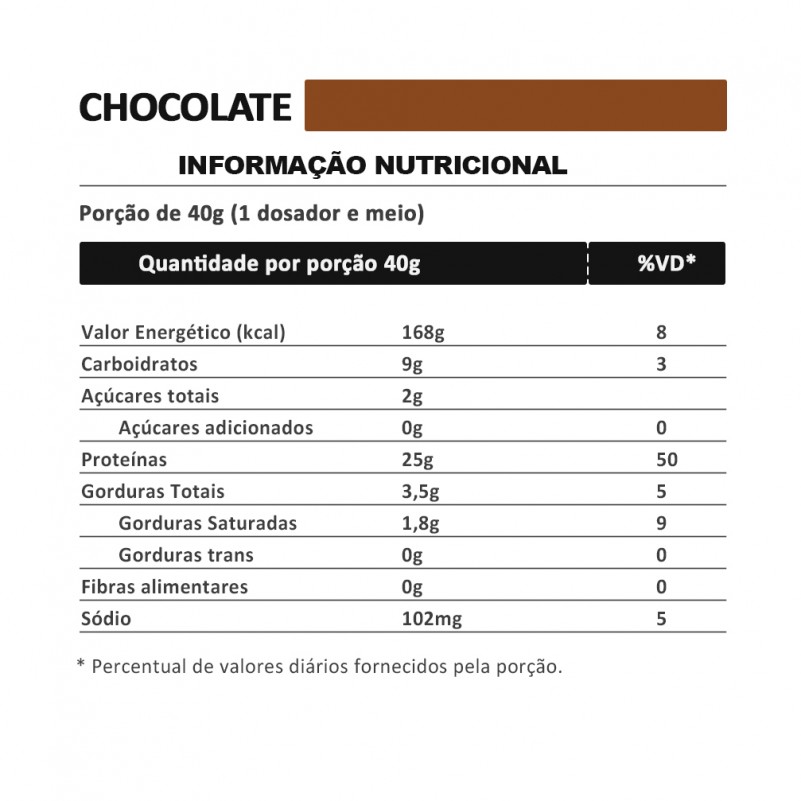 CHOCOLATE

INFORMAÇÃO NUTRICIONAL

Porção de 40g (1 dosador e meio)

| Quantidade por porção 40g | | %VD* |
|---|---|---|
| Valor Energético (kcal) | 168g | 8 |
| Carboidratos | 9g | 3 |
| Açúcares totais | 2g | |
| Açúcares adicionados | 0g | 0 |
| Proteínas | 25g | 50 |
| Gorduras Totais | 3,5g | 5 |
| Gorduras Saturadas | 1,8g | 9 |
| Gorduras trans | 0g | 0 |
| Fibras alimentares | 0g | 0 |
| Sódio | 102mg | 5 |

* Percentual de valores diários fornecidos pela porção.